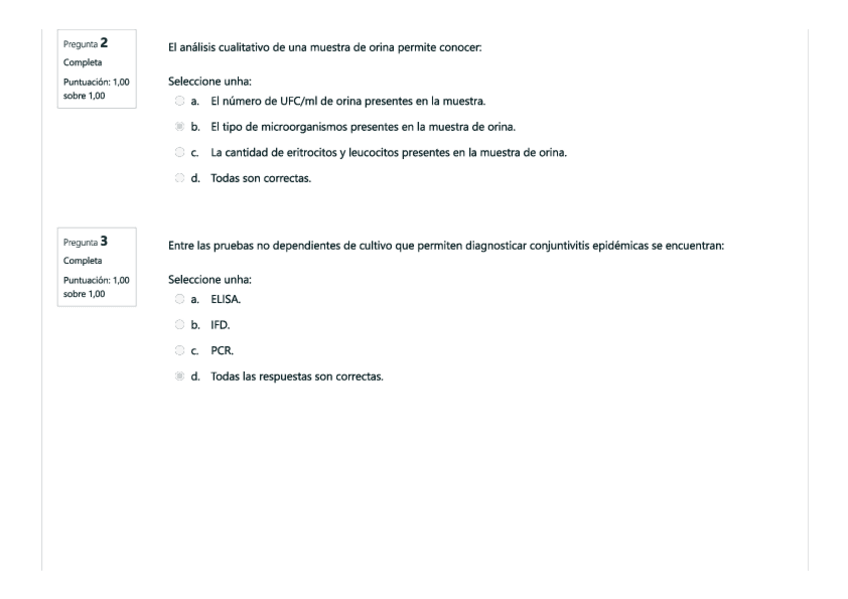 Pregunta 2
Completa
Puntuación: 1,00 sobre 1,00

El análisis cualitativo de una muestra de orina permite conocer:

Seleccione unha:
a. El número de UFC/ml de orina presentes en la muestra.
b. El tipo de microorganismos presentes en la muestra de orina.
c. La cantidad de eritrocitos y leucocitos presentes en la muestra de orina.
d. Todas son correctas.

Pregunta 3
Completa
Puntuación: 1,00 sobre 1,00

Entre las pruebas no dependientes de cultivo que permiten diagnosticar conjuntivitis epidémicas se encuentran:

Seleccione unha:
a. ELISA.
b. IFD.
c. PCR.
d. Todas las respuestas son correctas.